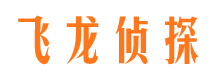 飞龙侦探